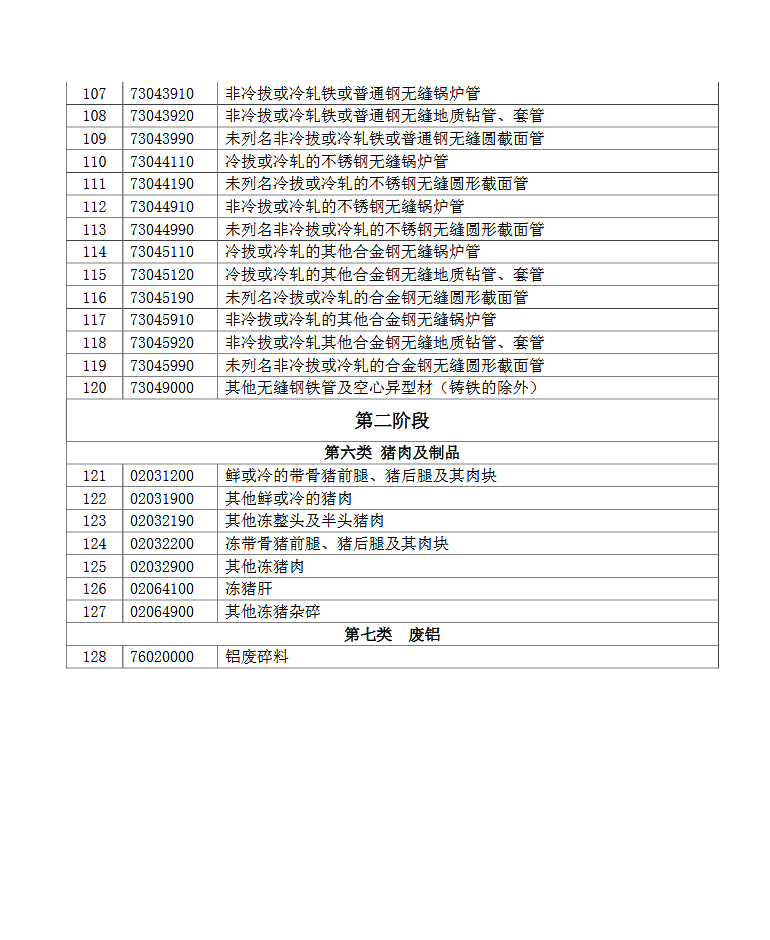 | 107 | 73043910 | 非冷拔或冷轧铁或普通钢无缝锅炉管 |
|---|---|---|
| 108 | 73043920 | 非冷拔或冷轧铁或普通钢无缝地质钻管、套管 |
| 109 | 73043990 | 未列名非冷拔或冷轧铁或普通钢无缝圆截面管 |
| 110 | 73044110 | 冷拔或冷轧的不锈钢无缝锅炉管 |
| 111 | 73044190 | 未列名冷拔或冷轧的不锈钢无缝圆形截面管 |
| 112 | 73044910 | 非冷拔或冷轧的不锈钢无缝锅炉管 |
| 113 | 73044990 | 未列名非冷拔或冷轧的不锈钢无缝圆形截面管 |
| 114 | 73045110 | 冷拔或冷轧的其他合金钢无缝锅炉管 |
| 115 | 73045120 | 冷拔或冷轧的其他合金钢无缝地质钻管、套管 |
| 116 | 73045190 | 未列名冷拔或冷轧的合金钢无缝圆形截面管 |
| 117 | 73045910 | 非冷拔或冷轧的其他合金钢无缝锅炉管 |
| 118 | 73045920 | 非冷拔或冷轧其他合金钢无缝地质钻管、套管 |
| 119 | 73045990 | 未列名非冷拔或冷轧的合金钢无缝圆形截面管 |
| 120 | 73049000 | 其他无缝钢铁管及空心异型材（铸铁的除外） |
| 第二阶段 | | |
| 第六类 猪肉及制品 | | |
| 121 | 02031200 | 鲜或冷的带骨猪前腿、猪后腿及其肉块 |
| 122 | 02031900 | 其他鲜或冷的猪肉 |
| 123 | 02032190 | 其他冻整头及半头猪肉 |
| 124 | 02032200 | 冻带骨猪前腿、猪后腿及其肉块 |
| 125 | 02032900 | 其他冻猪肉 |
| 126 | 02064100 | 冻猪肝 |
| 127 | 02064900 | 其他冻猪杂碎 |
| 第七类 废铝 | | |
| 128 | 76020000 | 铝废碎料 |